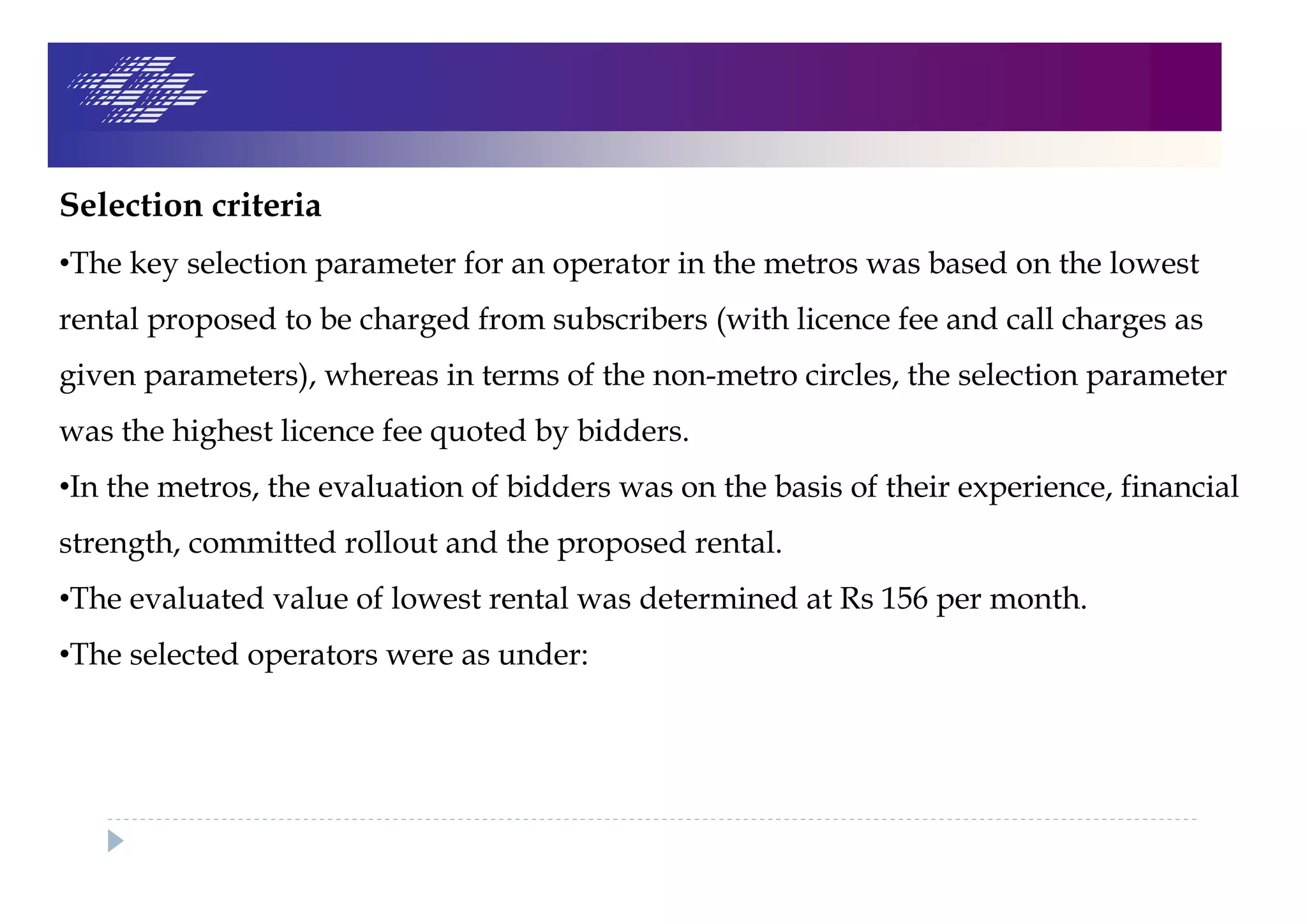 Selection criteria

•The key selection parameter for an operator in the metros was based on the lowest rental proposed to be charged from subscribers (with licence fee and call charges as given parameters), whereas in terms of the non-metro circles, the selection parameter was the highest licence fee quoted by bidders.

•In the metros, the evaluation of bidders was on the basis of their experience, financial strength, committed rollout and the proposed rental.

•The evaluated value of lowest rental was determined at Rs 156 per month.

•The selected operators were as under: